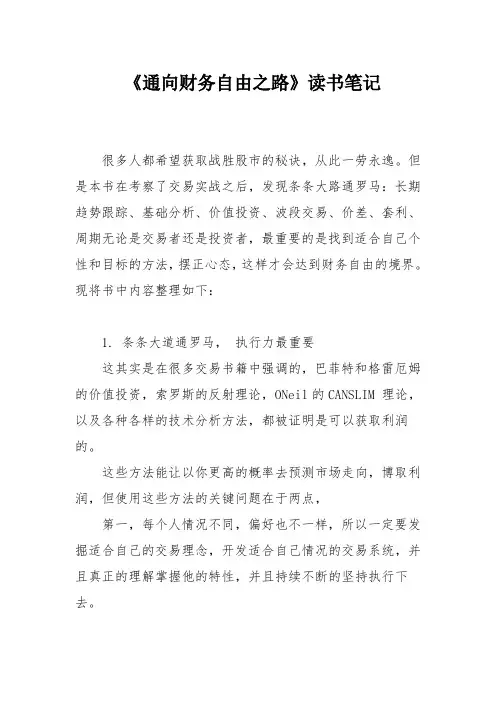 《通向财务自由之路》读书笔记

很多人都希望获取战胜股市的秘诀，从此一劳永逸。但是本书在考察了交易实战之后，发现条条大路通罗马：长期趋势跟踪、基础分析、价值投资、波段交易、价差、套利、周期无论是交易者还是投资者，最重要的是找到适合自己个性和目标的方法，摆正心态，这样才会达到财务自由的境界。现将书中内容整理如下：

1. 条条大道通罗马， 执行力最重要

这其实是在很多交易书籍中强调的，巴菲特和格雷厄姆的价值投资，索罗斯的反射理论，ONeil 的 CANSLIM 理论，以及各种各样的技术分析方法，都被证明是可以获取利润的。

这些方法能让以你更高的概率去预测市场走向，博取利润，但使用这些方法的关键问题在于两点，

第一，每个人情况不同，偏好也不一样，所以一定要发掘适合自己的交易理念，开发适合自己情况的交易系统，并且真正的理解掌握他的特性，并且持续不断的坚持执行下去。